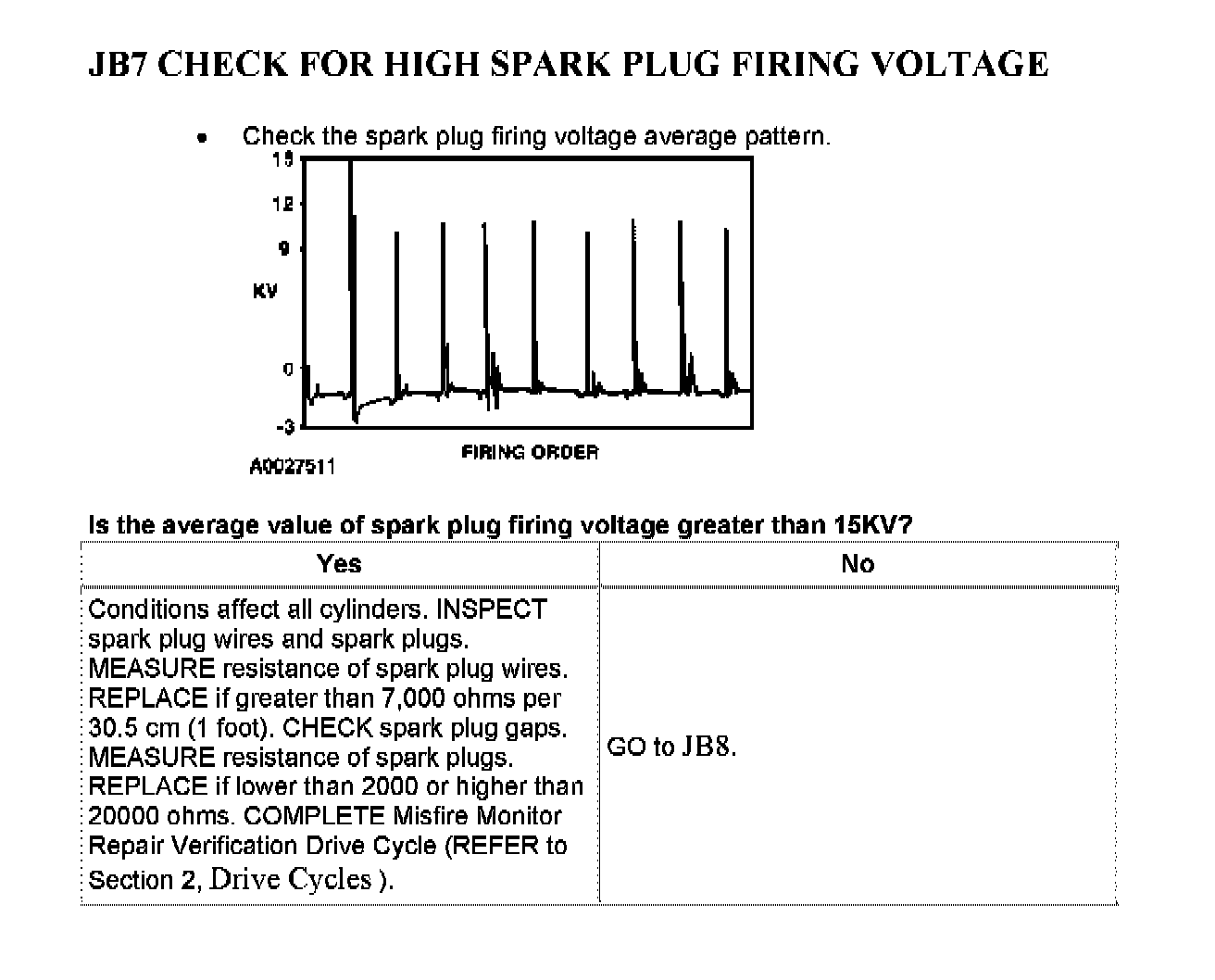 JB7 CHECK FOR HIGH SPARK PLUG FIRING VOLTAGE

• Check the spark plug firing voltage average pattern.

15
12
9
KV
0
-3
FIRING ORDER
A0027511

Is the average value of spark plug firing voltage greater than 15KV?

| Yes | No |
|---|---|
| Conditions affect all cylinders. INSPECT spark plug wires and spark plugs. MEASURE resistance of spark plug wires. REPLACE if greater than 7,000 ohms per 30.5 cm (1 foot). CHECK spark plug gaps. MEASURE resistance of spark plugs. REPLACE if lower than 2000 or higher than 20000 ohms. COMPLETE Misfire Monitor Repair Verification Drive Cycle (REFER to Section 2, Drive Cycles ). | GO to JB8. |